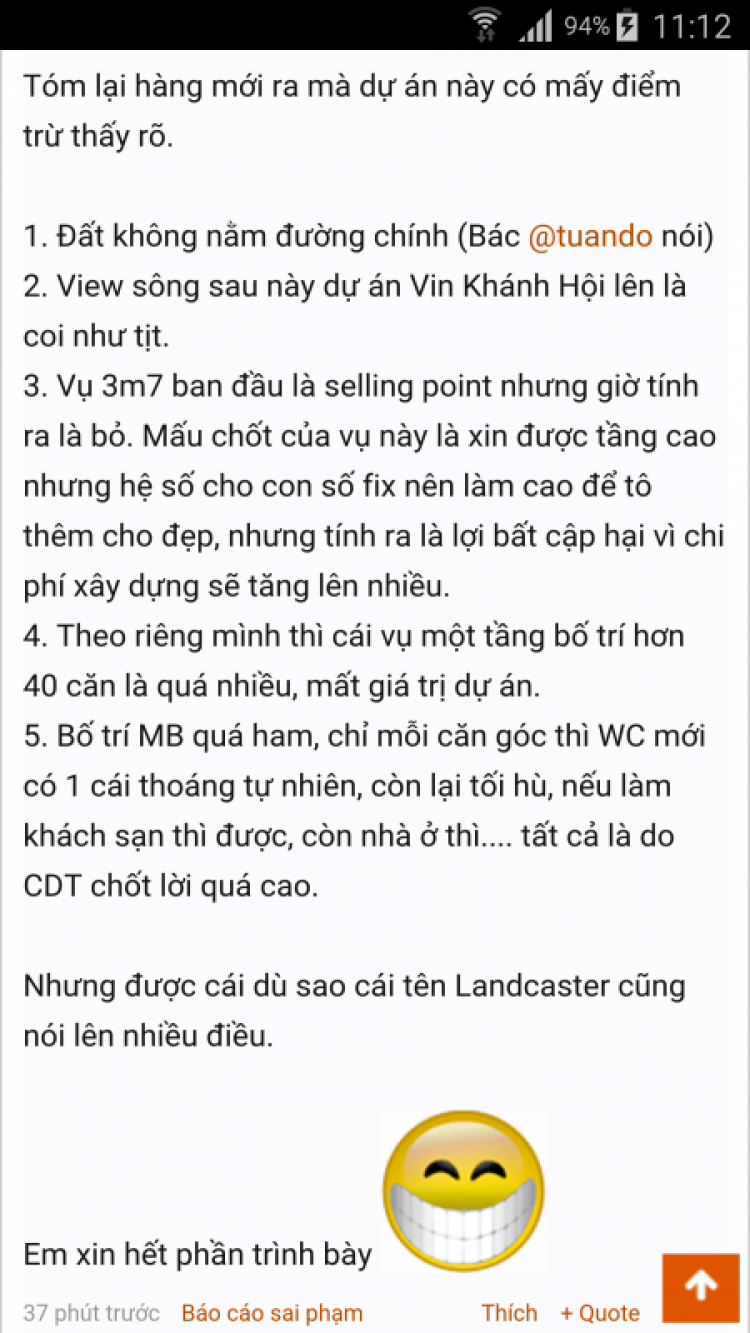 94% 11:12

Tóm lại hàng mới ra mà dự án này có mấy điểm trừ thấy rõ.

1. Đất không nằm đường chính (Bác @tuando nói)
2. View sông sau này dự án Vin Khánh Hội lên là coi như tịt.
3. Vụ 3m7 ban đầu là selling point nhưng giờ tính ra là bỏ. Mấu chốt của vụ này là xin được tầng cao nhưng hệ số cho con số fix nên làm cao để tô thêm cho đẹp, nhưng tính ra là lợi bất cập hại vì chi phí xây dựng sẽ tăng lên nhiều.
4. Theo riêng mình thì cái vụ một tầng bố trí hơn 40 căn là quá nhiều, mất giá trị dự án.
5. Bố trí MB quá ham, chỉ mỗi căn góc thì WC mới có 1 cái thoáng tự nhiên, còn lại tối hù, nếu làm khách sạn thì được, còn nhà ở thì.... tất cả là do CDT chốt lời quá cao.

Nhưng được cái dù sao cái tên Landcaster cũng nói lên nhiều điều.

Em xin hết phần trình bày

37 phút trước Báo cáo sai phạm Thích + Quote